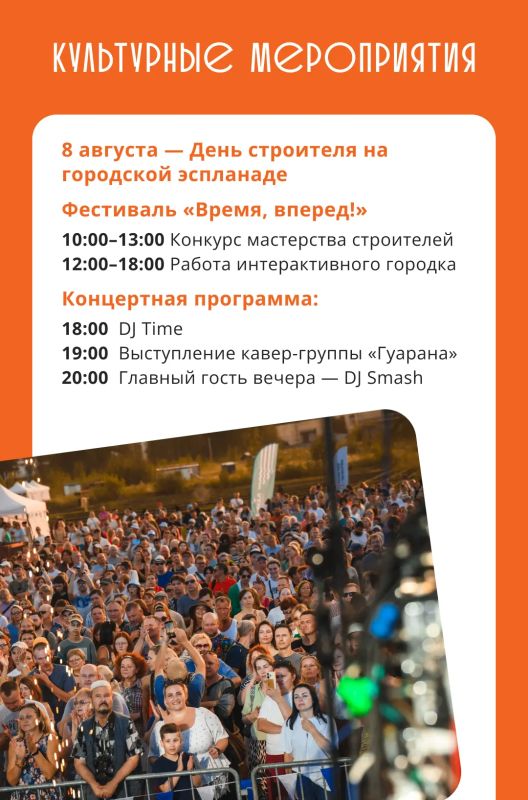 КУЛЬТУРНЫЕ МЕРОПРИЯТИЯ

8 августа — День строителя на городской эспланаде

Фестиваль «Время, вперед!»

10:00–13:00 Конкурс мастерства строителей
12:00–18:00 Работа интерактивного городка

Концертная программа:

18:00 DJ Time
19:00 Выступление кавер-группы «Гуарана»
20:00 Главный гость вечера — DJ Smash